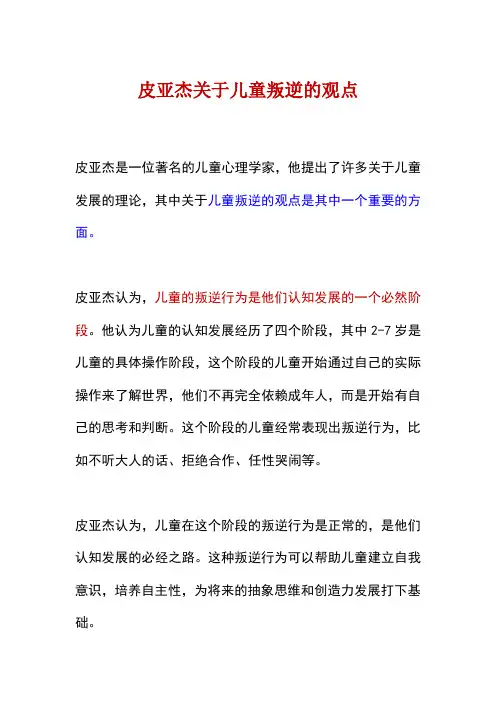 皮亚杰关于儿童叛逆的观点

皮亚杰是一位著名的儿童心理学家，他提出了许多关于儿童发展的理论，其中关于儿童叛逆的观点是其中一个重要的方面。

皮亚杰认为，儿童的叛逆行为是他们认知发展的一个必然阶段。他认为儿童的认知发展经历了四个阶段，其中 2-7 岁是儿童的具体操作阶段，这个阶段的儿童开始通过自己的实际操作来了解世界，他们不再完全依赖成年人，而是开始有自己的思考和判断。这个阶段的儿童经常表现出叛逆行为，比如不听大人的话、拒绝合作、任性哭闹等。

皮亚杰认为，儿童在这个阶段的叛逆行为是正常的，是他们认知发展的必经之路。这种叛逆行为可以帮助儿童建立自我意识，培养自主性，为将来的抽象思维和创造力发展打下基础。